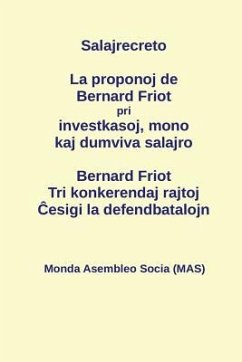 Salajrecreto

La proponoj de Bernard Friot pri investkasoj, mono kaj dumviva salajro

Bernard Friot
Tri konkerendaj rajtoj
Ĉesigi la defendbatalojn

Monda Asembleo Socia (MAS)